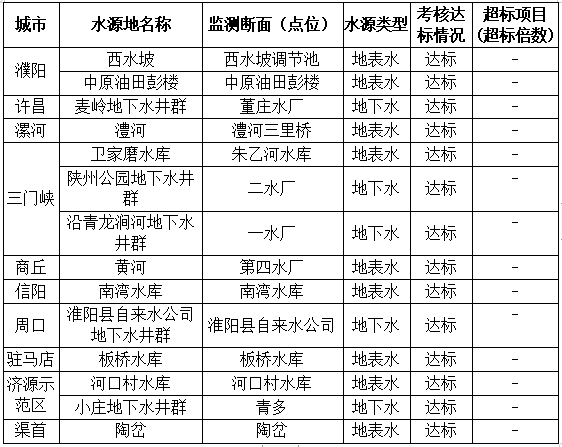 | 城市 | 水源地名称 | 监测断面（点位） | 水源类型 | 考核达标情况 | 超标项目（超标倍数） |
|---|---|---|---|---|---|
| 濮阳 | 西水坡 | 西水坡调节池 | 地表水 | 达标 | - |
|  | 中原油田彭楼 | 中原油田彭楼 | 地表水 | 达标 | - |
| 许昌 | 麦岭地下水井群 | 董庄水厂 | 地下水 | 达标 | - |
| 漯河 | 澧河 | 澧河三里桥 | 地表水 | 达标 | - |
| 三门峡 | 卫家磨水库 | 朱乙河水库 | 地表水 | 达标 | - |
|  | 陕州公园地下水井群 | 二水厂 | 地下水 | 达标 | - |
|  | 沿青龙涧河地下水井群 | 一水厂 | 地下水 | 达标 | - |
| 商丘 | 黄河 | 第四水厂 | 地表水 | 达标 | - |
| 信阳 | 南湾水库 | 南湾水库 | 地表水 | 达标 | - |
| 周口 | 淮阳县自来水公司地下水井群 | 淮阳县自来水公司 | 地下水 | 达标 | - |
| 驻马店 | 板桥水库 | 板桥水库 | 地表水 | 达标 | - |
| 济源示范区 | 河口村水库 | 河口村水库 | 地表水 | 达标 | - |
|  | 小庄地下水井群 | 青多 | 地下水 | 达标 | - |
| 渠首 | 陶岔 | 陶岔 | 地表水 | 达标 | - |